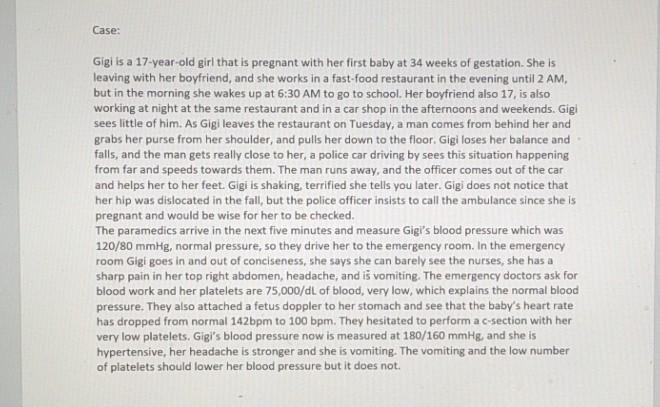 Case:

Gigi is a 17-year-old girl that is pregnant with her first baby at 34 weeks of gestation. She is leaving with her boyfriend, and she works in a fast-food restaurant in the evening until 2 AM, but in the morning she wakes up at 6:30 AM to go to school. Her boyfriend also 17, is also working at night at the same restaurant and in a car shop in the afternoons and weekends. Gigi sees little of him. As Gigi leaves the restaurant on Tuesday, a man comes from behind her and grabs her purse from her shoulder, and pulls her down to the floor. Gigi loses her balance and falls, and the man gets really close to her, a police car driving by sees this situation happening from far and speeds towards them. The man runs away, and the officer comes out of the car and helps her to her feet. Gigi is shaking, terrified she tells you later. Gigi does not notice that her hip was dislocated in the fall, but the police officer insists to call the ambulance since she is pregnant and would be wise for her to be checked.
The paramedics arrive in the next five minutes and measure Gigi's blood pressure which was 120/80 mmHg, normal pressure, so they drive her to the emergency room. In the emergency room Gigi goes in and out of conciseness, she says she can barely see the nurses, she has a sharp pain in her top right abdomen, headache, and is vomiting. The emergency doctors ask for blood work and her platelets are 75,000/dL of blood, very low, which explains the normal blood pressure. They also attached a fetus doppler to her stomach and see that the baby's heart rate has dropped from normal 142bpm to 100 bpm. They hesitated to perform a c-section with her very low platelets. Gigi's blood pressure now is measured at 180/160 mmHg, and she is hypertensive, her headache is stronger and she is vomiting. The vomiting and the low number of platelets should lower her blood pressure but it does not.